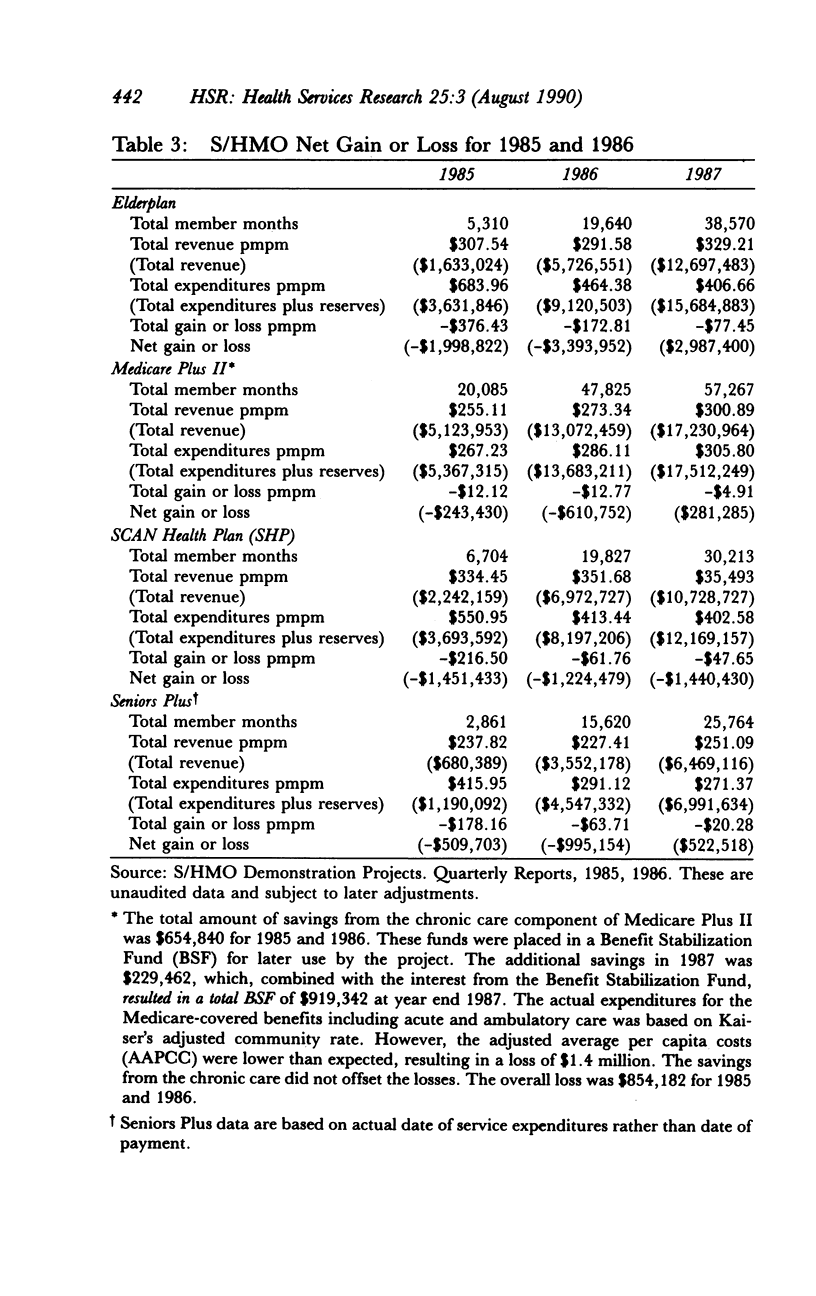 442 HSR: Health Services Research 25:3 (August 1990)

Table 3: S/HMO Net Gain or Loss for 1985 and 1986

| | 1985 | 1986 | 1987 |
|---|---|---|---|
| Elderplan | | | |
| Total member months | 5,310 | 19,640 | 38,570 |
| Total revenue pmpm | \$307.54 | \$291.58 | \$329.21 |
| (Total revenue) | (\$1,633,024) | (\$5,726,551) | (\$12,697,483) |
| Total expenditures pmpm | \$683.96 | \$464.38 | \$406.66 |
| (Total expenditures plus reserves) | (\$3,631,846) | (\$9,120,503) | (\$15,684,883) |
| Total gain or loss pmpm | -\$376.43 | -\$172.81 | -\$77.45 |
| Net gain or loss | (-\$1,998,822) | (-\$3,393,952) | (\$2,987,400) |
| Medicare Plus II* | | | |
| Total member months | 20,085 | 47,825 | 57,267 |
| Total revenue pmpm | \$255.11 | \$273.34 | \$300.89 |
| (Total revenue) | (\$5,123,953) | (\$13,072,459) | (\$17,230,964) |
| Total expenditures pmpm | \$267.23 | \$286.11 | \$305.80 |
| (Total expenditures plus reserves) | (\$5,367,315) | (\$13,683,211) | (\$17,512,249) |
| Total gain or loss pmpm | -\$12.12 | -\$12.77 | -\$4.91 |
| Net gain or loss | (-\$243,430) | (-\$610,752) | (\$281,285) |
| SCAN Health Plan (SHP) | | | |
| Total member months | 6,704 | 19,827 | 30,213 |
| Total revenue pmpm | \$334.45 | \$351.68 | \$35,493 |
| (Total revenue) | (\$2,242,159) | (\$6,972,727) | (\$10,728,727) |
| Total expenditures pmpm | \$550.95 | \$413.44 | \$402.58 |
| (Total expenditures plus reserves) | (\$3,693,592) | (\$8,197,206) | (\$12,169,157) |
| Total gain or loss pmpm | -\$216.50 | -\$61.76 | -\$47.65 |
| Net gain or loss | (-\$1,451,433) | (-\$1,224,479) | (-\$1,440,430) |
| Seniors Plus† | | | |
| Total member months | 2,861 | 15,620 | 25,764 |
| Total revenue pmpm | \$237.82 | \$227.41 | \$251.09 |
| (Total revenue) | (\$680,389) | (\$3,552,178) | (\$6,469,116) |
| Total expenditures pmpm | \$415.95 | \$291.12 | \$271.37 |
| (Total expenditures plus reserves) | (\$1,190,092) | (\$4,547,332) | (\$6,991,634) |
| Total gain or loss pmpm | -\$178.16 | -\$63.71 | -\$20.28 |
| Net gain or loss | (-\$509,703) | (-\$995,154) | (\$522,518) |

Source: S/HMO Demonstration Projects. Quarterly Reports, 1985, 1986. These are unaudited data and subject to later adjustments.

* The total amount of savings from the chronic care component of Medicare Plus II was \$654,840 for 1985 and 1986. These funds were placed in a Benefit Stabilization Fund (BSF) for later use by the project. The additional savings in 1987 was \$229,462, which, combined with the interest from the Benefit Stabilization Fund, resulted in a total BSF of \$919,342 at year end 1987. The actual expenditures for the Medicare-covered benefits including acute and ambulatory care was based on Kaiser's adjusted community rate. However, the adjusted average per capita costs (AAPCC) were lower than expected, resulting in a loss of \$1.4 million. The savings from the chronic care did not offset the losses. The overall loss was \$854,182 for 1985 and 1986.

† Seniors Plus data are based on actual date of service expenditures rather than date of payment.